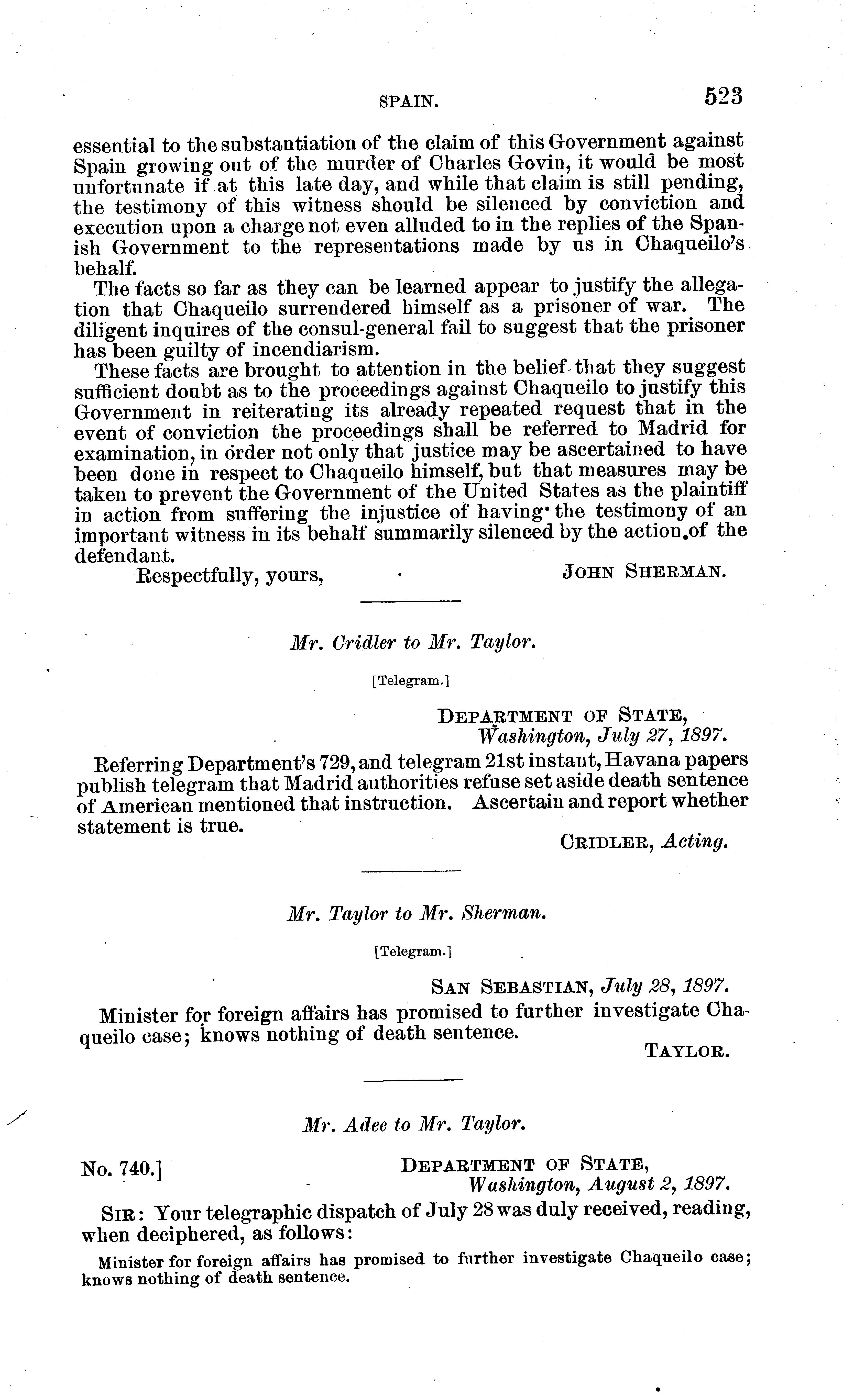 SPAIN. 523

essential to the substantiation of the claim of this Government against Spain growing out of the murder of Charles Govin, it would be most unfortunate if at this late day, and while that claim is still pending, the testimony of this witness should be silenced by conviction and execution upon a charge not even alluded to in the replies of the Spanish Government to the representations made by us in Chaqueilo's behalf.

The facts so far as they can be learned appear to justify the allegation that Chaqueilo surrendered himself as a prisoner of war. The diligent inquires of the consul-general fail to suggest that the prisoner has been guilty of incendiarism.

These facts are brought to attention in the belief that they suggest sufficient doubt as to the proceedings against Chaqueilo to justify this Government in reiterating its already repeated request that in the event of conviction the proceedings shall be referred to Madrid for examination, in order not only that justice may be ascertained to have been done in respect to Chaqueilo himself, but that measures may be taken to prevent the Government of the United States as the plaintiff in action from suffering the injustice of having the testimony of an important witness in its behalf summarily silenced by the action of the defendant.

Respectfully, yours, JOHN SHERMAN.

Mr. Cridler to Mr. Taylor.

[Telegram.]

DEPARTMENT OF STATE,
Washington, July 27, 1897.

Referring Department's 729, and telegram 21st instant, Havana papers publish telegram that Madrid authorities refuse set aside death sentence of American mentioned that instruction. Ascertain and report whether statement is true.

CRIDLER, Acting.

Mr. Taylor to Mr. Sherman.

[Telegram.]

SAN SEBASTIAN, July 28, 1897.

Minister for foreign affairs has promised to further investigate Chaqueilo case; knows nothing of death sentence.

TAYLOR.

Mr. Adee to Mr. Taylor.

No. 740.] DEPARTMENT OF STATE,
Washington, August 2, 1897.

SIR: Your telegraphic dispatch of July 28 was duly received, reading, when deciphered, as follows:

Minister for foreign affairs has promised to further investigate Chaqueilo case; knows nothing of death sentence.